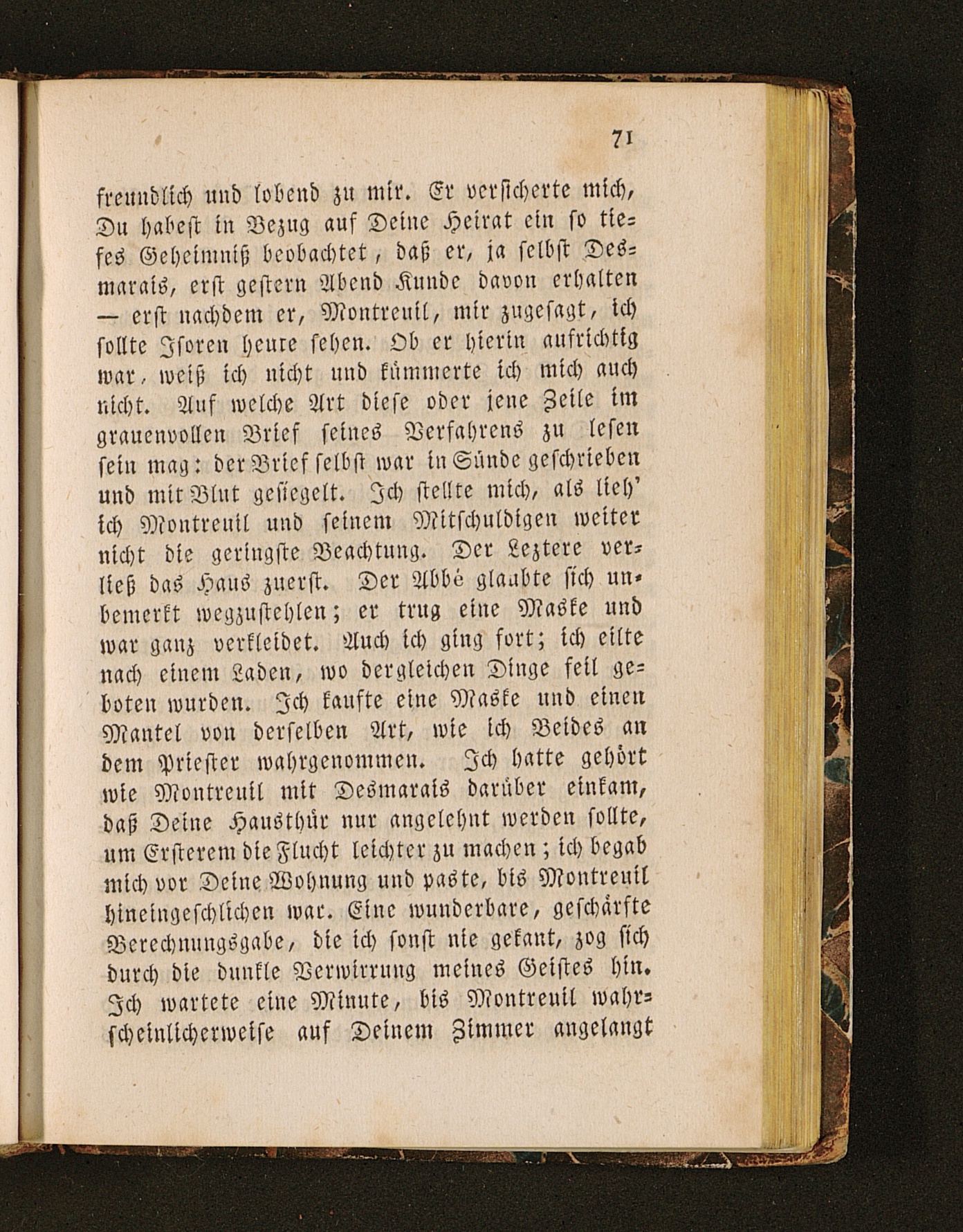 71

freundlich und lobend zu mir. Er versicherte mich, Du habest in Bezug auf Deine Heirat ein so tiefes Geheimniß beobachtet, daß er, ja selbst Desmarais, erst gestern Abend Kunde davon erhalten — erst nachdem er, Montreuil, mir zugesagt, ich sollte Isoren heute sehen. Ob er hierin aufrichtig war, weiß ich nicht und kümmerte ich mich auch nicht. Auf welche Art diese oder jene Zeile im grauenvollen Brief seines Verfahrens zu lesen sein mag: der Brief selbst war in Sünde geschrieben und mit Blut gesiegelt. Ich stellte mich, als lieh' ich Montreuil und seinem Mitschuldigen weiter nicht die geringste Beachtung. Der Leztere verließ das Haus zuerst. Der Abbé glaubte sich unbemerkt wegzustehlen; er trug eine Maske und war ganz verkleidet. Auch ich ging fort; ich eilte nach einem Laden, wo dergleichen Dinge feil geboten wurden. Ich kaufte eine Maske und einen Mantel von derselben Art, wie ich Beides an dem Priester wahrgenommen. Ich hatte gehört wie Montreuil mit Desmarais darüber einkam, daß Deine Hausthür nur angelehnt werden sollte, um Ersterem die Flucht leichter zu machen; ich begab mich vor Deine Wohnung und paste, bis Montreuil hineingeschlichen war. Eine wunderbare, geschärfte Berechnungsgabe, die ich sonst nie gekant, zog sich durch die dunkle Verwirrung meines Geistes hin. Ich wartete eine Minute, bis Montreuil wahrscheinlicherweise auf Deinem Zimmer angelangt